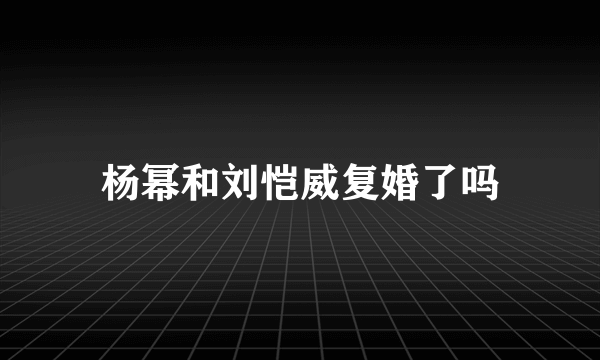 杨幂和刘恺威复婚了吗